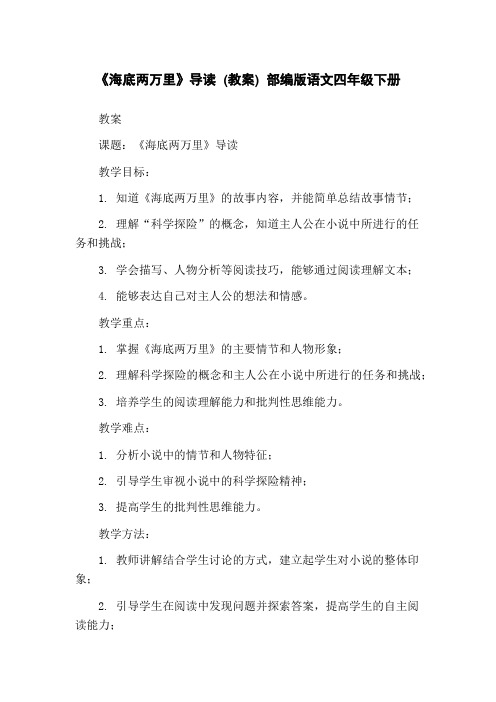 《海底两万里》导读（教案）部编版语文四年级下册

教案

课题：《海底两万里》导读

教学目标：

1. 知道《海底两万里》的故事内容，并能简单总结故事情节；

2. 理解“科学探险”的概念，知道主人公在小说中所进行的任务和挑战；

3. 学会描写、人物分析等阅读技巧，能够通过阅读理解文本；

4. 能够表达自己对主人公的想法和情感。

教学重点：

1. 掌握《海底两万里》的主要情节和人物形象；

2. 理解科学探险的概念和主人公在小说中所进行的任务和挑战；

3. 培养学生的阅读理解能力和批判性思维能力。

教学难点：

1. 分析小说中的情节和人物特征；

2. 引导学生审视小说中的科学探险精神；

3. 提高学生的批判性思维能力。

教学方法：

1. 教师讲解结合学生讨论的方式，建立起学生对小说的整体印象；

2. 引导学生在阅读中发现问题并探索答案，提高学生的自主阅读能力；